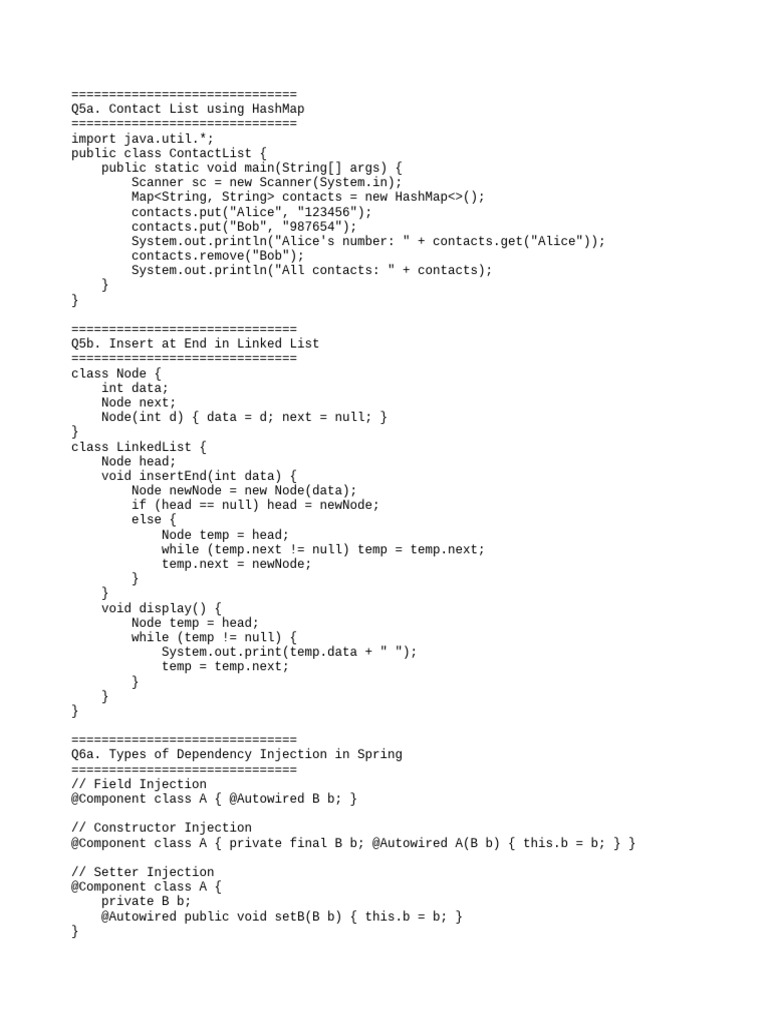 ==============================
Q5a. Contact List using HashMap
==============================
import java.util.*;
public class ContactList {
    public static void main(String[] args) {
        Scanner sc = new Scanner(System.in);
        Map<String, String> contacts = new HashMap<>();
        contacts.put("Alice", "123456");
        contacts.put("Bob", "987654");
        System.out.println("Alice's number: " + contacts.get("Alice"));
        contacts.remove("Bob");
        System.out.println("All contacts: " + contacts);
    }
}

==============================
Q5b. Insert at End in Linked List
==============================
class Node {
    int data;
    Node next;
    Node(int d) { data = d; next = null; }
}
class LinkedList {
    Node head;
    void insertEnd(int data) {
        Node newNode = new Node(data);
        if (head == null) head = newNode;
        else {
            Node temp = head;
            while (temp.next != null) temp = temp.next;
            temp.next = newNode;
        }
    }
    void display() {
        Node temp = head;
        while (temp != null) {
            System.out.print(temp.data + " ");
            temp = temp.next;
        }
    }
}

==============================
Q6a. Types of Dependency Injection in Spring
==============================
// Field Injection
@Component class A { @Autowired B b; }

// Constructor Injection
@Component class A { private final B b; @Autowired A(B b) { this.b = b; } }

// Setter Injection
@Component class A {
    private B b;
    @Autowired public void setB(B b) { this.b = b; }
}